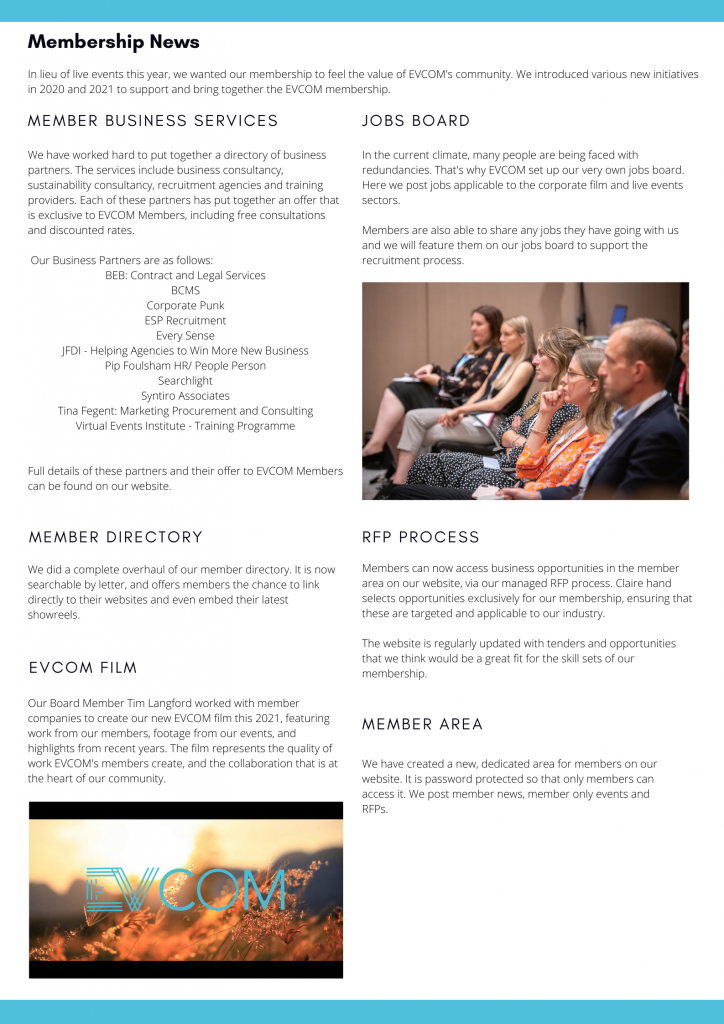 Membership News

In lieu of live events this year, we wanted our membership to feel the value of EVCOM's community. We introduced various new initiatives in 2020 and 2021 to support and bring together the EVCOM membership.

MEMBER BUSINESS SERVICES

We have worked hard to put together a directory of business partners. The services include business consultancy, sustainability consultancy, recruitment agencies and training providers. Each of these partners has put together an offer that is exclusive to EVCOM Members, including free consultations and discounted rates.

Our Business Partners are as follows:
BEB: Contract and Legal Services
BCMS
Corporate Punk
ESP Recruitment
Every Sense
JFDI - Helping Agencies to Win More New Business
Pip Foulsham HR/ People Person
Searchlight
Syntiro Associates
Tina Fegent: Marketing Procurement and Consulting
Virtual Events Institute - Training Programme

Full details of these partners and their offer to EVCOM Members can be found on our website.

MEMBER DIRECTORY

We did a complete overhaul of our member directory. It is now searchable by letter, and offers members the chance to link directly to their websites and even embed their latest showreels.

EVCOM FILM

Our Board Member Tim Langford worked with member companies to create our new EVCOM film this 2021, featuring work from our members, footage from our events, and highlights from recent years. The film represents the quality of work EVCOM's members create, and the collaboration that is at the heart of our community.

EVCOM

JOBS BOARD

In the current climate, many people are being faced with redundancies. That's why EVCOM set up our very own jobs board. Here we post jobs applicable to the corporate film and live events sectors.

Members are also able to share any jobs they have going with us and we will feature them on our jobs board to support the recruitment process.

RFP PROCESS

Members can now access business opportunities in the member area on our website, via our managed RFP process. Claire hand selects opportunities exclusively for our membership, ensuring that these are targeted and applicable to our industry.

The website is regularly updated with tenders and opportunities that we think would be a great fit for the skill sets of our membership.

MEMBER AREA

We have created a new, dedicated area for members on our website. It is password protected so that only members can access it. We post member news, member only events and RFPs.